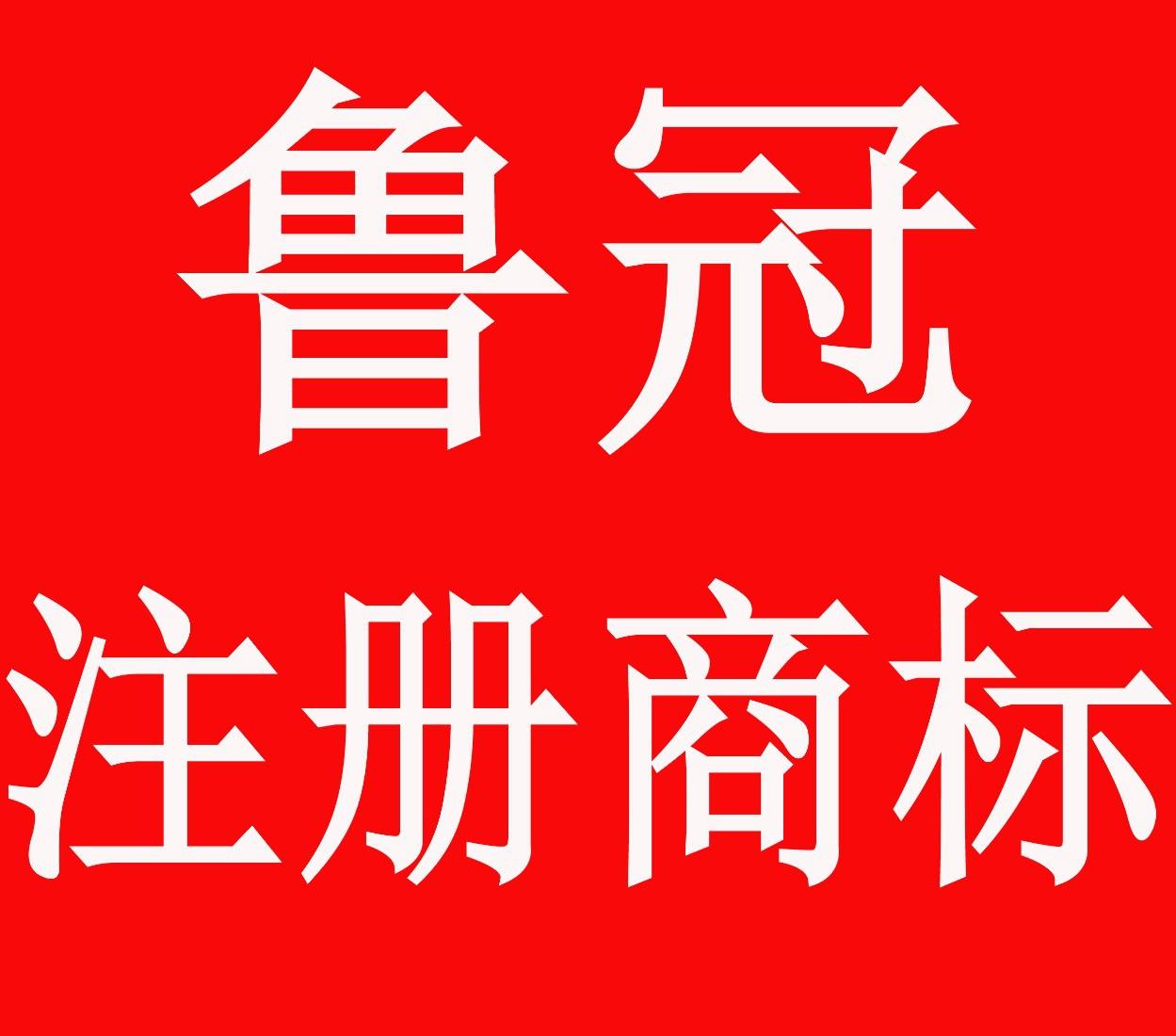 鲁冠
注册商标